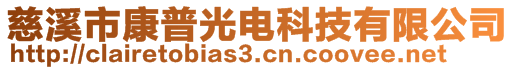 慈溪市康普光电科技有限公司
http://clairetobias3.cn.coovee.net